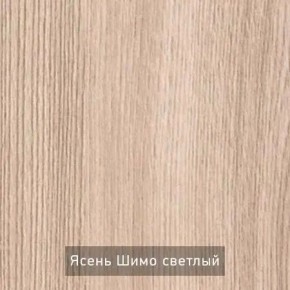 Ясень Шимо светлый